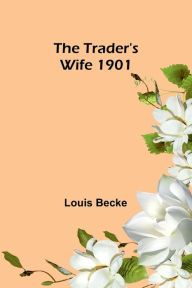 The Trader's Wife 1901

Louis Becke